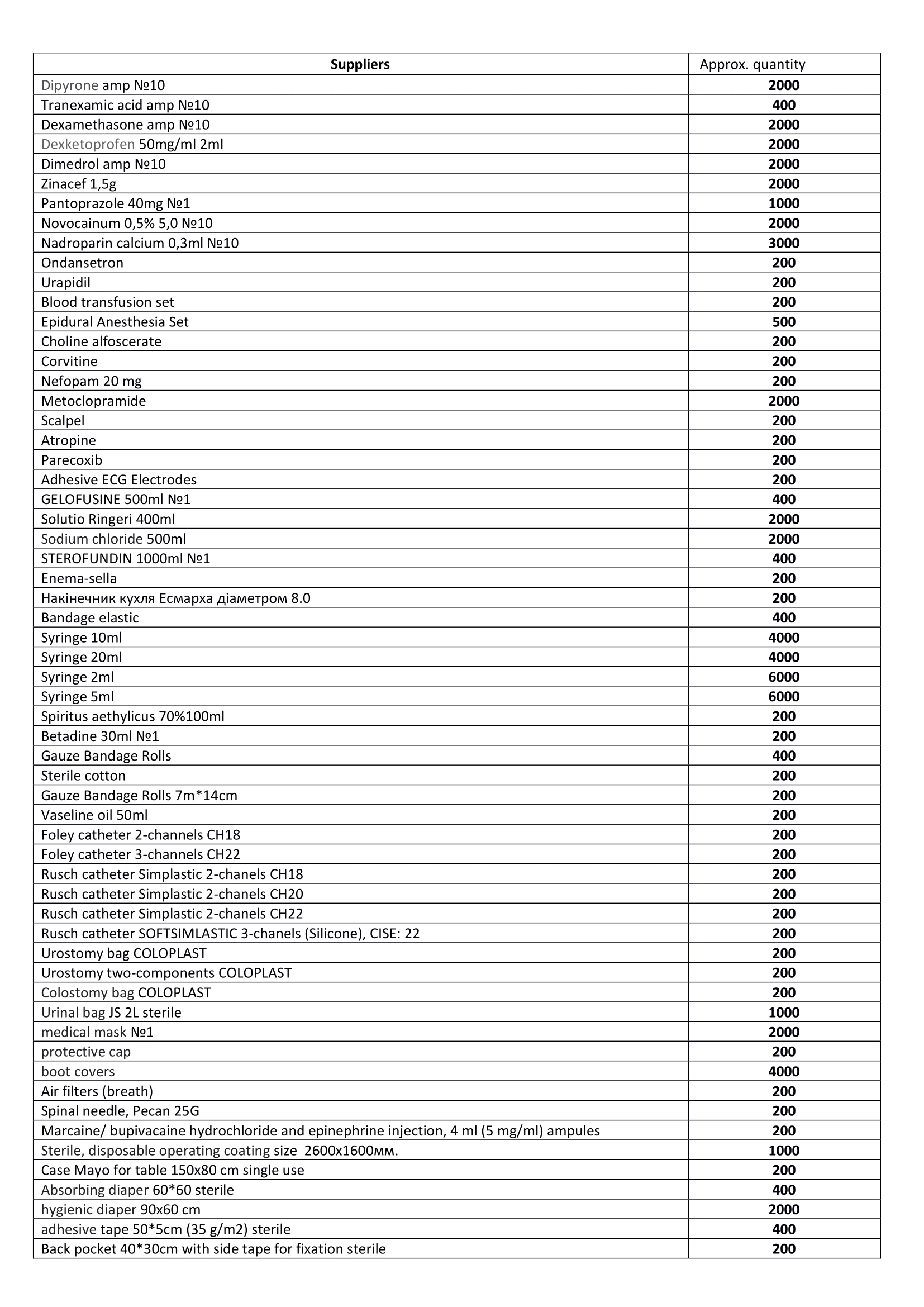 | Suppliers | Approx. quantity |
|---|---|
| Dipyrone amp №10 | 2000 |
| Tranexamic acid amp №10 | 400 |
| Dexamethasone amp №10 | 2000 |
| Dexketoprofen 50mg/ml 2ml | 2000 |
| Dimedrol amp №10 | 2000 |
| Zinacef 1,5g | 2000 |
| Pantoprazole 40mg №1 | 1000 |
| Novocainum 0,5% 5,0 №10 | 2000 |
| Nadroparin calcium 0,3ml №10 | 3000 |
| Ondansetron | 200 |
| Urapidil | 200 |
| Blood transfusion set | 200 |
| Epidural Anesthesia Set | 500 |
| Choline alfoscerate | 200 |
| Corvitine | 200 |
| Nefopam 20 mg | 200 |
| Metoclopramide | 2000 |
| Scalpel | 200 |
| Atropine | 200 |
| Parecoxib | 200 |
| Adhesive ECG Electrodes | 200 |
| GELOFUSINE 500ml №1 | 400 |
| Solutio Ringeri 400ml | 2000 |
| Sodium chloride 500ml | 2000 |
| STEROFUNDIN 1000ml №1 | 400 |
| Enema-sella | 200 |
| Накінечник кухля Есмарха діаметром 8.0 | 200 |
| Bandage elastic | 400 |
| Syringe 10ml | 4000 |
| Syringe 20ml | 4000 |
| Syringe 2ml | 6000 |
| Syringe 5ml | 6000 |
| Spiritus aethylicus 70%100ml | 200 |
| Betadine 30ml №1 | 200 |
| Gauze Bandage Rolls | 400 |
| Sterile cotton | 200 |
| Gauze Bandage Rolls 7m*14cm | 200 |
| Vaseline oil 50ml | 200 |
| Foley catheter 2-channels CH18 | 200 |
| Foley catheter 3-channels CH22 | 200 |
| Rusch catheter Simplastic 2-chanels CH18 | 200 |
| Rusch catheter Simplastic 2-chanels CH20 | 200 |
| Rusch catheter Simplastic 2-chanels CH22 | 200 |
| Rusch catheter SOFTSIMLASTIC 3-chanels (Silicone), CISE: 22 | 200 |
| Urostomy bag COLOPLAST | 200 |
| Urostomy two-components COLOPLAST | 200 |
| Colostomy bag COLOPLAST | 200 |
| Urinal bag JS 2L sterile | 1000 |
| medical mask №1 | 2000 |
| protective cap | 200 |
| boot covers | 4000 |
| Air filters (breath) | 200 |
| Spinal needle, Pecan 25G | 200 |
| Marcaine/ bupivacaine hydrochloride and epinephrine injection, 4 ml (5 mg/ml) ampules | 200 |
| Sterile, disposable operating coating size 2600x1600мм. | 1000 |
| Case Mayo for table 150x80 cm single use | 200 |
| Absorbing diaper 60*60 sterile | 400 |
| hygienic diaper 90x60 cm | 2000 |
| adhesive tape 50*5cm (35 g/m2) sterile | 400 |
| Back pocket 40*30cm with side tape for fixation sterile | 200 |